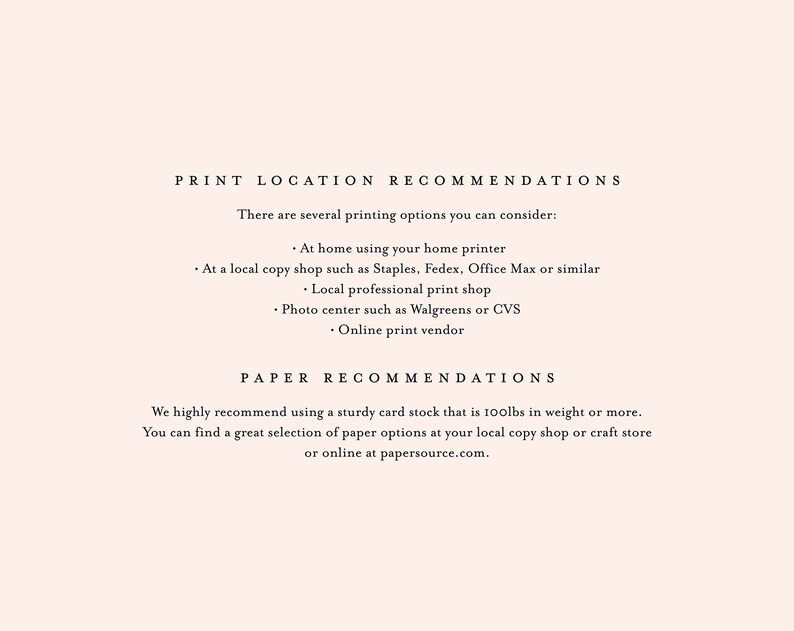 PRINT LOCATION RECOMMENDATIONS

There are several printing options you can consider:

• At home using your home printer
• At a local copy shop such as Staples, Fedex, Office Max or similar
• Local professional print shop
• Photo center such as Walgreens or CVS
• Online print vendor

PAPER RECOMMENDATIONS

We highly recommend using a sturdy card stock that is 100lbs in weight or more. You can find a great selection of paper options at your local copy shop or craft store or online at papersource.com.